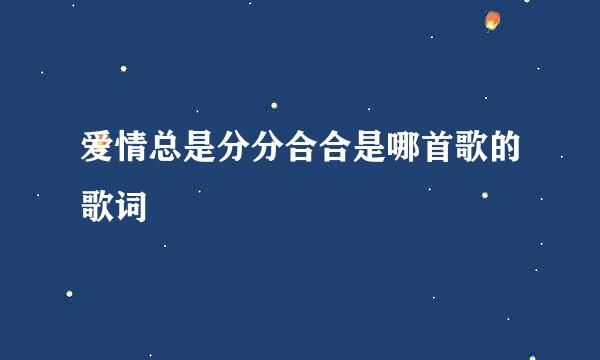 爱情总是分分合合是哪首歌的歌词